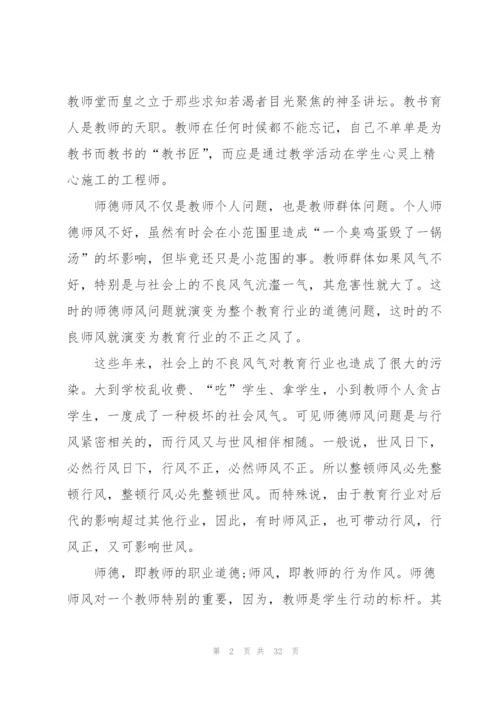 教师堂而皇之立于那些求知若渴者目光聚焦的神圣讲坛。教书育人是教师的天职。教师在任何时候都不能忘记，自己不单单是为教书而教书的“教书匠”，而应是通过教学活动在学生心灵上精心施工的工程师。

师德师风不仅是教师个人问题，也是教师群体问题。个人师德师风不好，虽然有时会在小范围里造成“一个臭鸡蛋毁了一锅汤”的坏影响，但毕竟还只是小范围的事。教师群体如果风气不好，特别是与社会上的不良风气沆瀣一气，其危害性就大了。这时的师德师风问题就演变为整个教育行业的道德问题，这时的不良师风就演变为教育行业的不正之风了。

这些年来，社会上的不良风气对教育行业也造成了很大的污染。大到学校乱收费、“吃”学生、拿学生，小到教师个人贪占学生，一度成了一种极坏的社会风气。可见师德师风问题是与行风紧密相关的，而行风又与世风相伴相随。一般说，世风日下，必然行风日下，行风不正，必然师风不正。所以整顿师风必先整顿行风，整顿行风必先整顿世风。而特殊说，由于教育行业对后代的影响超过其他行业，因此，有时师风正，也可带动行风，行风正，又可影响世风。

师德，即教师的职业道德;师风，即教师的行为作风。师德师风对一个教师特别的重要，因为，教师是学生行动的标杆。其

第 2 页 共 32 页